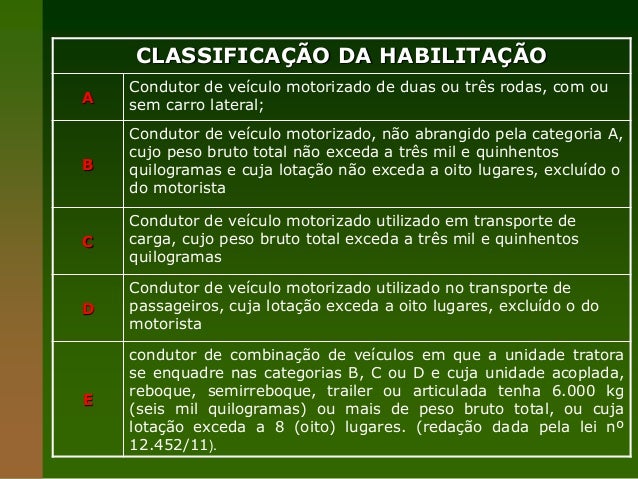 | CLASSIFICAÇÃO DA HABILITAÇÃO | |
|---|---|
| A | Condutor de veículo motorizado de duas ou três rodas, com ou sem carro lateral; |
| B | Condutor de veículo motorizado, não abrangido pela categoria A, cujo peso bruto total não exceda a três mil e quinhentos quilogramas e cuja lotação não exceda a oito lugares, excluído o do motorista |
| C | Condutor de veículo motorizado utilizado em transporte de carga, cujo peso bruto total exceda a três mil e quinhentos quilogramas |
| D | Condutor de veículo motorizado utilizado no transporte de passageiros, cuja lotação exceda a oito lugares, excluído o do motorista |
| E | condutor de combinação de veículos em que a unidade tratora se enquadre nas categorias B, C ou D e cuja unidade acoplada, reboque, semirreboque, trailer ou articulada tenha 6.000 kg (seis mil quilogramas) ou mais de peso bruto total, ou cuja lotação exceda a 8 (oito) lugares. (redação dada pela lei nº 12.452/11). |